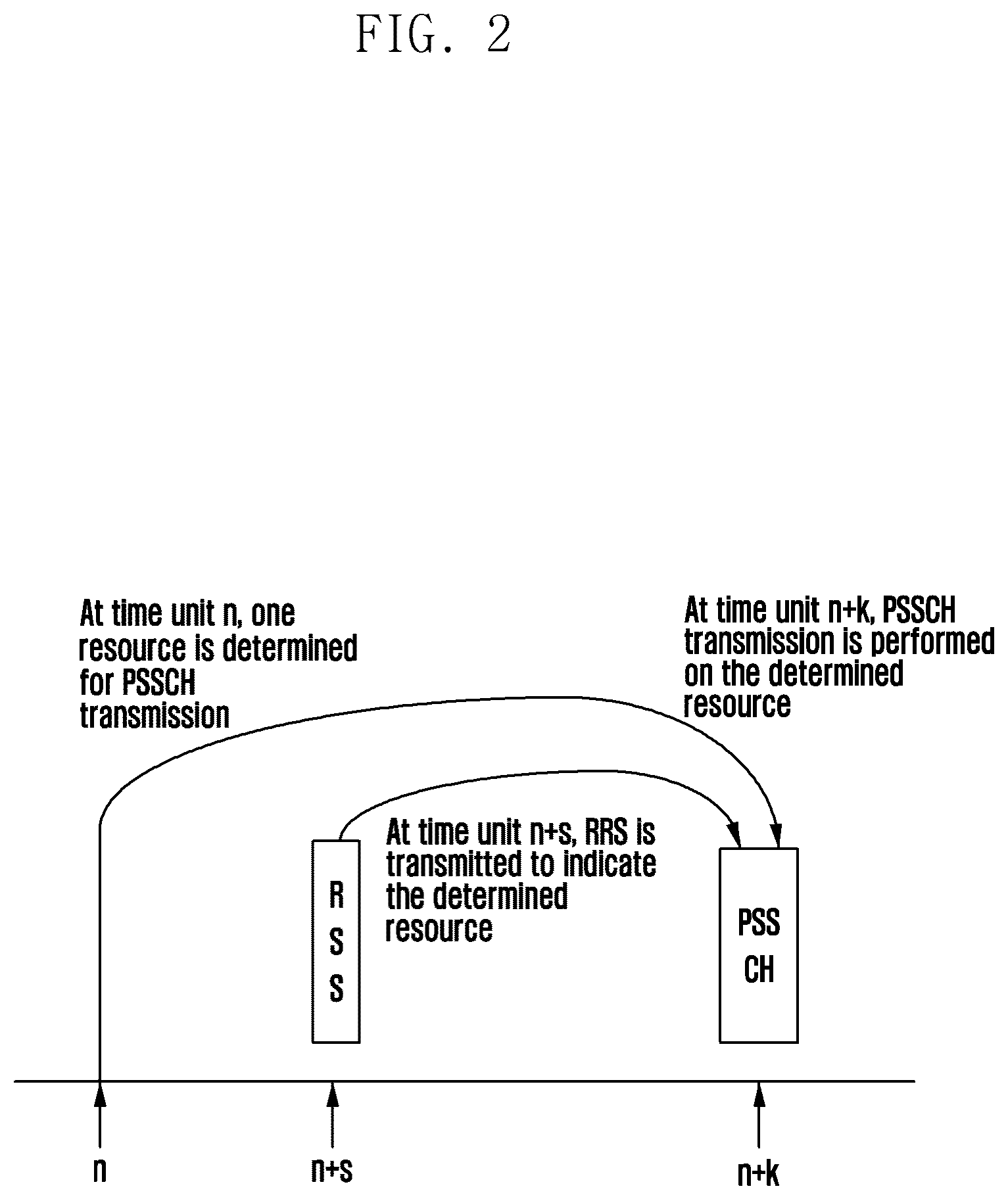 FIG. 2

At time unit n, one resource is determined for PSSCH transmission

At time unit n+k, PSSCH transmission is performed on the determined resource

At time unit n+s, RRS is transmitted to indicate the determined resource

R
S
S

PSS
CH

n

n+s

n+k